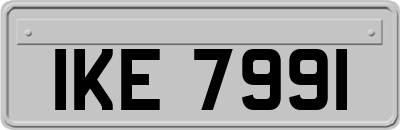 IKE 7991